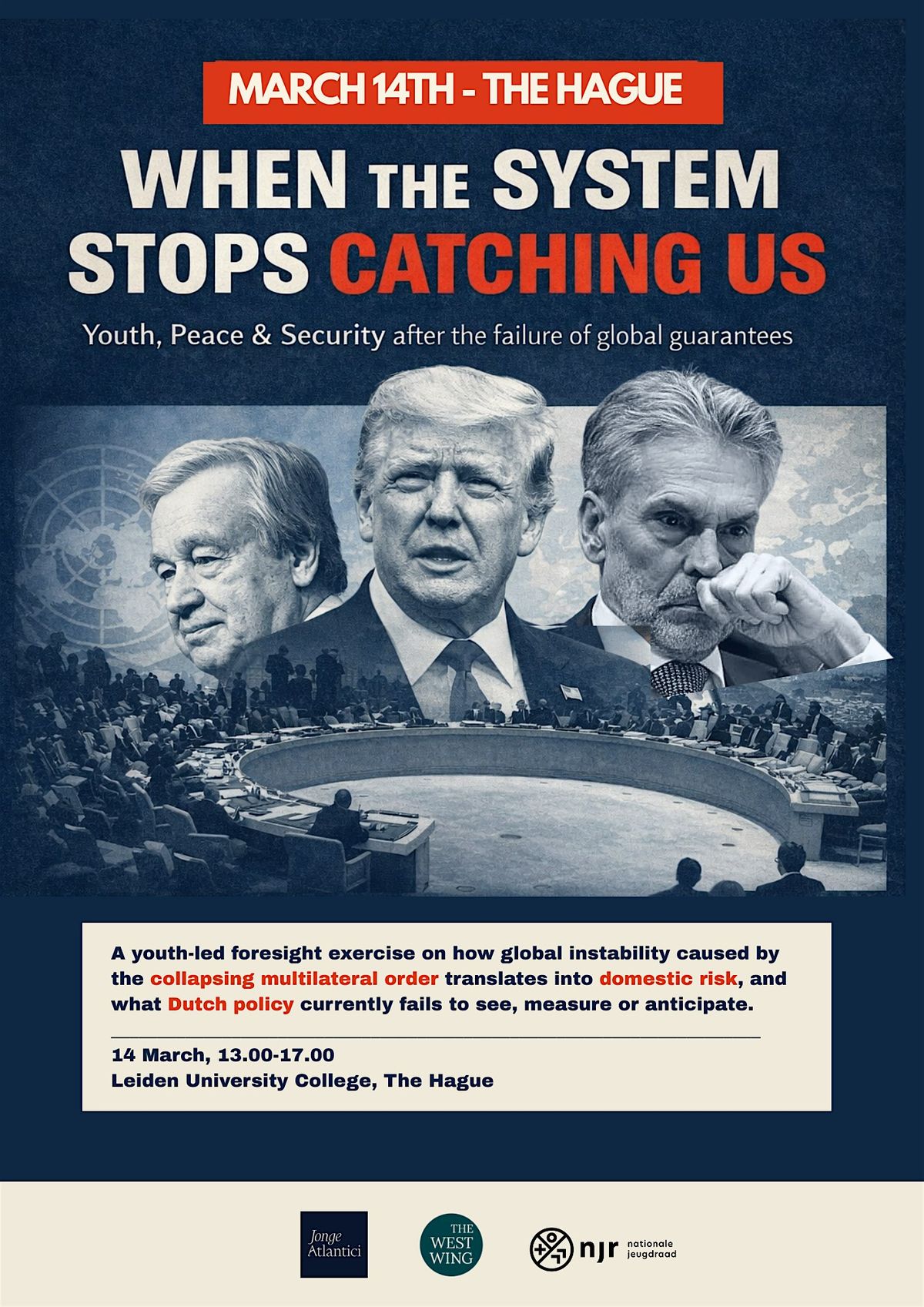 MARCH 14TH - THE HAGUE

WHEN THE SYSTEM STOPS CATCHING US

Youth, Peace & Security after the failure of global guarantees

A youth-led foresight exercise on how global instability caused by the collapsing multilateral order translates into domestic risk, and what Dutch policy currently fails to see, measure or anticipate.

14 March, 13.00-17.00
Leiden University College, The Hague

Jonge Atlantici

THE WEST WING

njr nationale jeugdraad